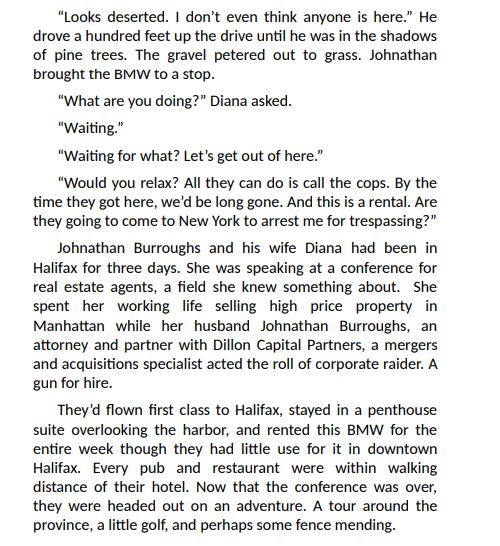 “Looks deserted. I don’t even think anyone is here.” He drove a hundred feet up the drive until he was in the shadows of pine trees. The gravel petered out to grass. Johnathan brought the BMW to a stop.

“What are you doing?” Diana asked.

“Waiting.”

“Waiting for what? Let’s get out of here.”

“Would you relax? All they can do is call the cops. By the time they got here, we’d be long gone. And this is a rental. Are they going to come to New York to arrest me for trespassing?”

Johnathan Burroughs and his wife Diana had been in Halifax for three days. She was speaking at a conference for real estate agents, a field she knew something about. She spent her working life selling high price property in Manhattan while her husband Johnathan Burroughs, an attorney and partner with Dillon Capital Partners, a mergers and acquisitions specialist acted the roll of corporate raider. A gun for hire.

They’d flown first class to Halifax, stayed in a penthouse suite overlooking the harbor, and rented this BMW for the entire week though they had little use for it in downtown Halifax. Every pub and restaurant were within walking distance of their hotel. Now that the conference was over, they were headed out on an adventure. A tour around the province, a little golf, and perhaps some fence mending.